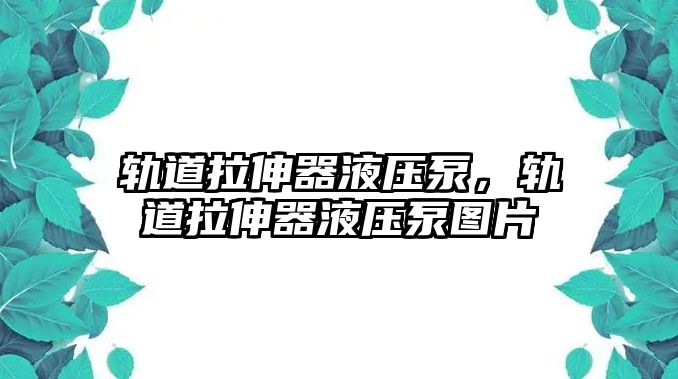 轨道拉伸器液压泵，轨道拉伸器液压泵图片